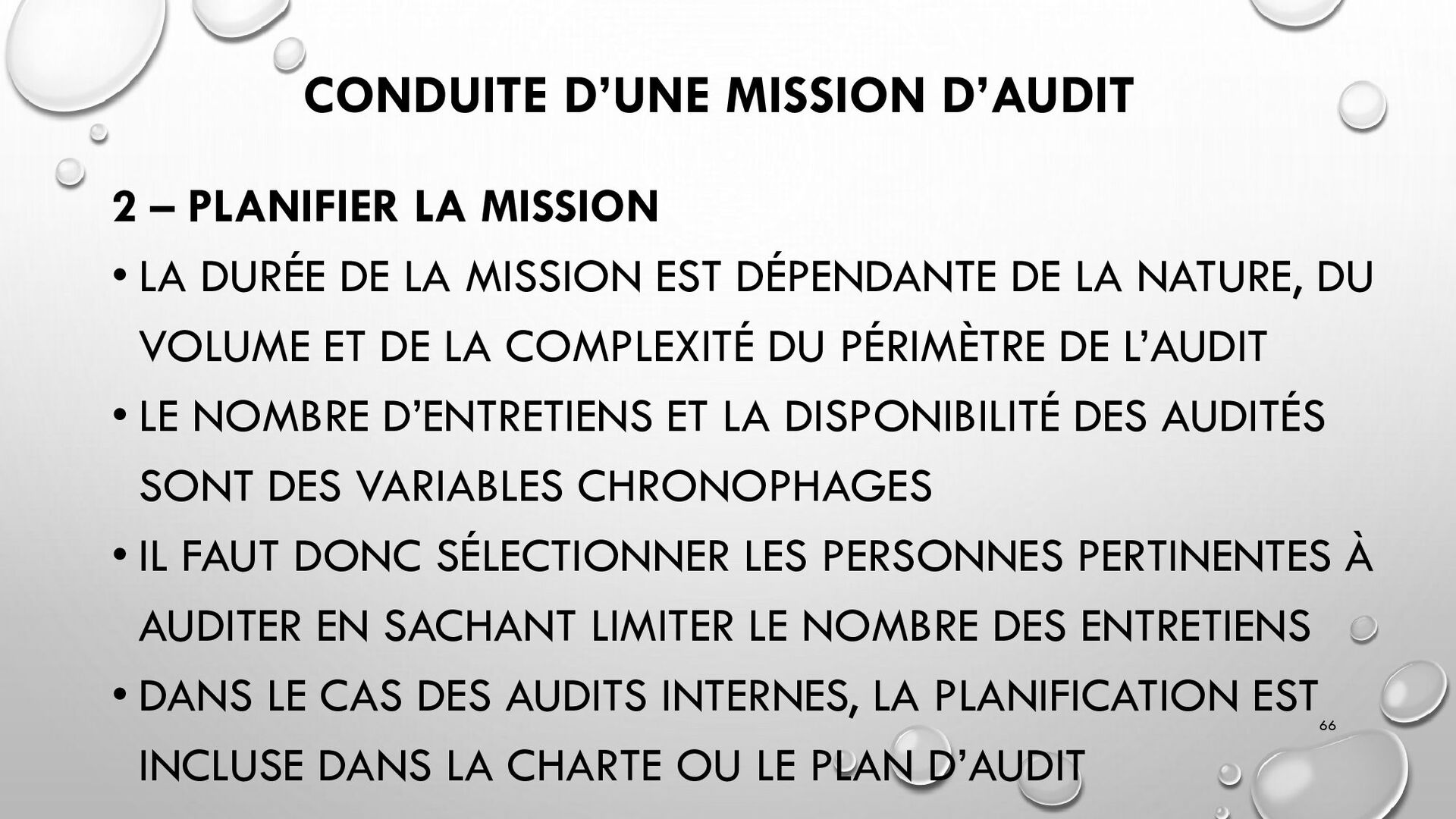 CONDUITE D'UNE MISSION D'AUDIT

2 – PLANIFIER LA MISSION

• LA DURÉE DE LA MISSION EST DÉPENDANTE DE LA NATURE, DU VOLUME ET DE LA COMPLEXITÉ DU PÉRIMÈTRE DE L'AUDIT
• LE NOMBRE D'ENTRETIENS ET LA DISPONIBILITÉ DES AUDITÉS SONT DES VARIABLES CHRONOPHAGES
• IL FAUT DONC SÉLECTIONNER LES PERSONNES PERTINENTES À AUDITER EN SACHANT LIMITER LE NOMBRE DES ENTRETIENS
• DANS LE CAS DES AUDITS INTERNES, LA PLANIFICATION EST INCLUSE DANS LA CHARTE OU LE PLAN D'AUDIT

66